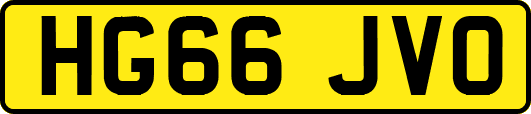 HG66 JVO